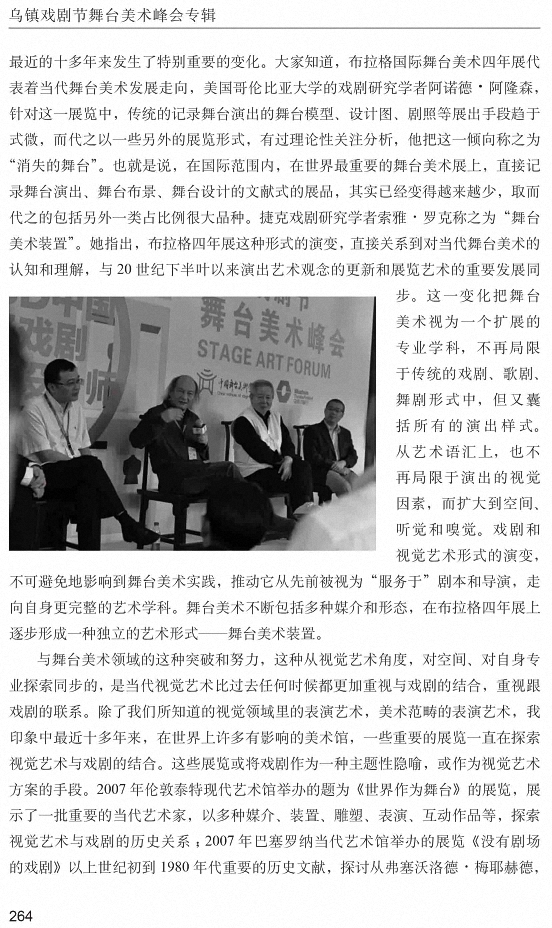 乌镇戏剧节舞台美术峰会专辑

最近的十多年来发生了特别重要的变化。大家知道，布拉格国际舞台美术四年展代表着当代舞台美术发展走向，美国哥伦比亚大学的戏剧研究学者阿诺德·阿隆森，针对这一展览中，传统的记录舞台演出的舞台模型、设计图、剧照等展出手段趋于式微，而代之以一些另外的展览形式，有过理论性关注分析，他把这一倾向称之为“消失的舞台”。也就是说，在国际范围内，在世界最重要的舞台美术展上，直接记录舞台演出、舞台布景、舞台设计的文献式的展品，其实已经变得越来越少，取而代之的包括另外一类占比例很大品种。捷克戏剧研究学者索雅·罗克称之为“舞台美术装置”。她指出，布拉格四年展这种形式的演变，直接关系到对当代舞台美术的认知和理解，与 20 世纪下半叶以来演出艺术观念的更新和展览艺术的重要发展同步。这一变化把舞台美术视为一个扩展的专业学科，不再局限于传统的戏剧、歌剧、舞剧形式中，但又囊括所有的演出样式。从艺术语汇上，也不再局限于演出的视觉因素，而扩大到空间、听觉和嗅觉。戏剧和视觉艺术形式的演变，不可避免地影响到舞台美术实践，推动它从先前被视为“服务于”剧本和导演，走向自身更完整的艺术学科。舞台美术不断包括多种媒介和形态，在布拉格四年展上逐步形成一种独立的艺术形式——舞台美术装置。

舞台美术峰会
STAGE ART FORUM

与舞台美术领域的这种突破和努力，这种从视觉艺术角度，对空间、对自身专业探索同步的，是当代视觉艺术比过去任何时候都更加重视与戏剧的结合，重视跟戏剧的联系。除了我们所知道的视觉领域里的表演艺术，美术范畴的表演艺术，我印象中最近十多年来，在世界上许多有影响的美术馆，一些重要的展览一直在探索视觉艺术与戏剧的结合。这些展览或将戏剧作为一种主题性隐喻，或作为视觉艺术方案的手段。2007 年伦敦泰特现代艺术馆举办的题为《世界作为舞台》的展览，展示了一批重要的当代艺术家，以多种媒介、装置、雕塑、表演、互动作品等，探索视觉艺术与戏剧的历史关系；2007 年巴塞罗纳当代艺术馆举办的展览《没有剧场的戏剧》以上世纪初到 1980 年代重要的历史文献，探讨从弗塞沃洛德·梅耶赫德，

264